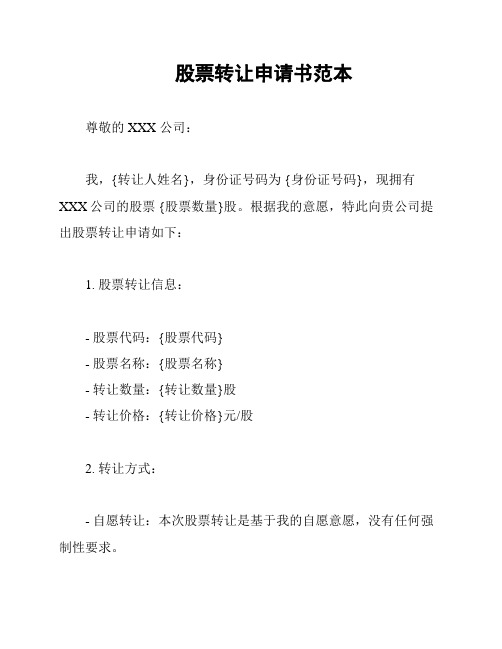 股票转让申请书范本

尊敬的 XXX 公司：

我，{转让人姓名}，身份证号码为 {身份证号码}，现拥有 XXX 公司的股票 {股票数量}股。根据我的意愿，特此向贵公司提出股票转让申请如下：

1. 股票转让信息：

- 股票代码：{股票代码}
- 股票名称：{股票名称}
- 转让数量：{转让数量}股
- 转让价格：{转让价格}元/股

2. 转让方式：

- 自愿转让：本次股票转让是基于我的自愿意愿，没有任何强制性要求。